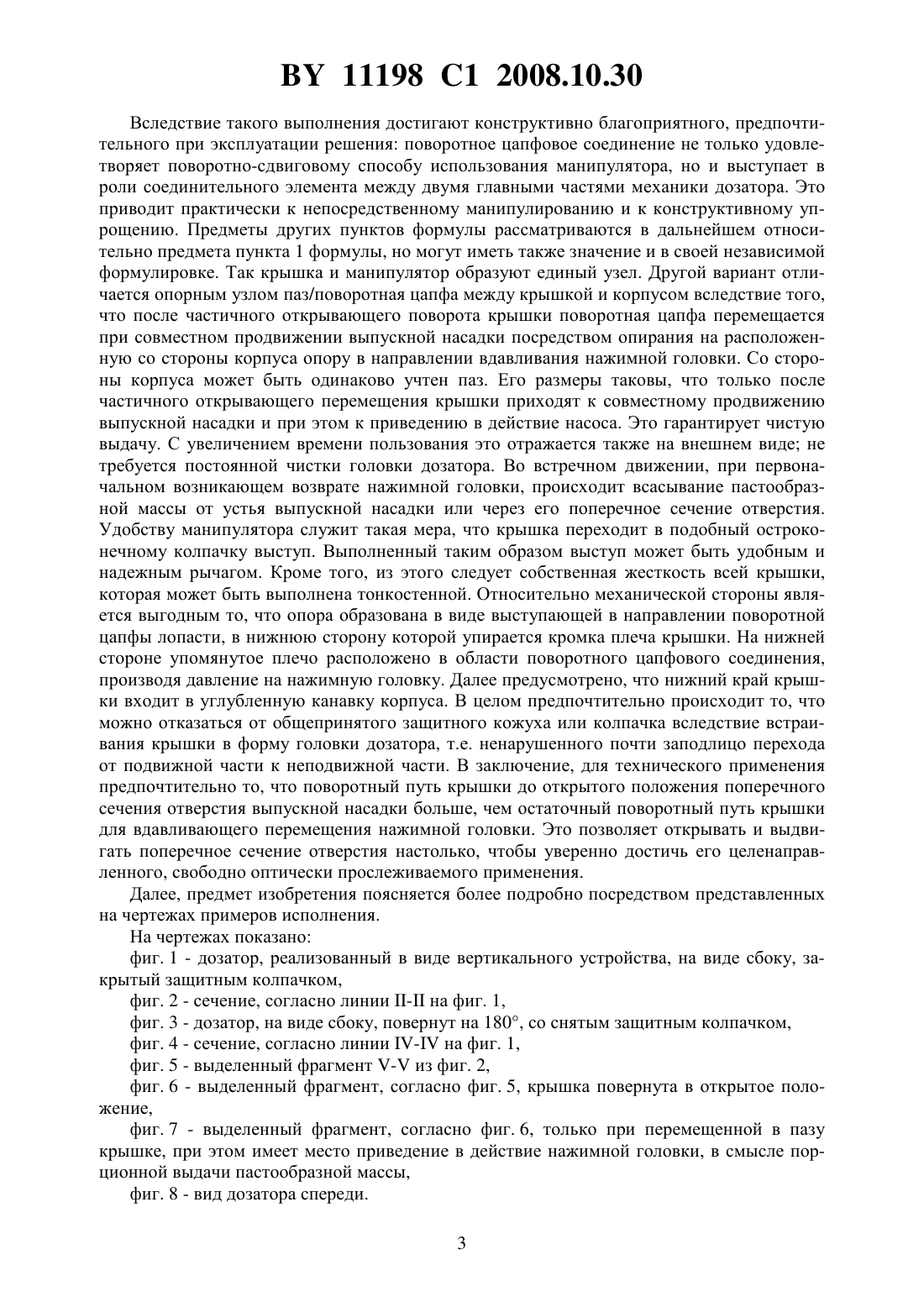 BY 11198 C1 2008.10.30

Вследствие такого выполнения достигают конструктивно благоприятного, предпочтительного при эксплуатации решения: поворотное цапфовое соединение не только удовлетворяет поворотно-сдвиговому способу использования манипулятора, но и выступает в роли соединительного элемента между двумя главными частями механики дозатора. Это приводит практически к непосредственному манипулированию и к конструктивному упрощению. Предметы других пунктов формулы рассматриваются в дальнейшем относительно предмета пункта 1 формулы, но могут иметь также значение и в своей независимой формулировке. Так крышка и манипулятор образуют единый узел. Другой вариант отличается опорным узлом паз/поворотная цапфа между крышкой и корпусом вследствие того, что после частичного открывающего поворота крышки поворотная цапфа перемещается при совместном продвижении выпускной насадки посредством опирания на расположенную со стороны корпуса опору в направлении вдавливания нажимной головки. Со стороны корпуса может быть одинаково учтен паз. Его размеры таковы, что только после частичного открывающего перемещения крышки приходят к совместному продвижению выпускной насадки и при этом к приведению в действие насоса. Это гарантирует чистую выдачу. С увеличением времени пользования это отражается также на внешнем виде; не требуется постоянной чистки головки дозатора. Во встречном движении, при первоначальном возникающем возврате нажимной головки, происходит всасывание пастообразной массы от устья выпускной насадки или через его поперечное сечение отверстия. Удобству манипулятора служит такая мера, что крышка переходит в подобный остроконечному колпачку выступ. Выполненный таким образом выступ может быть удобным и надежным рычагом. Кроме того, из этого следует собственная жесткость всей крышки, которая может быть выполнена тонкостенной. Относительно механической стороны является выгодным то, что опора образована в виде выступающей в направлении поворотной цапфы лопасти, в нижнюю сторону которой упирается кромка плеча крышки. На нижней стороне упомянутое плечо расположено в области поворотного цапфового соединения, производя давление на нажимную головку. Далее предусмотрено, что нижний край крышки входит в углубленную канавку корпуса. В целом предпочтительно происходит то, что можно отказаться от общепринятого защитного кожуха или колпачка вследствие встраивания крышки в форму головки дозатора, т.е. ненарушенного почти заподлицо перехода от подвижной части к неподвижной части. В заключение, для технического применения предпочтительно то, что поворотный путь крышки до открытого положения поперечного сечения отверстия выпускной насадки больше, чем остаточный поворотный путь крышки для вдавливающего перемещения нажимной головки. Это позволяет открывать и выдвигать поперечное сечение отверстия настолько, чтобы уверенно достичь его целенаправленного, свободно оптически прослеживаемого применения.

Далее, предмет изобретения поясняется более подробно посредством представленных на чертежах примеров исполнения.

На чертежах показано:

фиг. 1 - дозатор, реализованный в виде вертикального устройства, на виде сбоку, закрытый защитным колпачком,

фиг. 2 - сечение, согласно линии II-II на фиг. 1,

фиг. 3 - дозатор, на виде сбоку, повернут на 180°, со снятым защитным колпачком,

фиг. 4 - сечение, согласно линии IV-IV на фиг. 1,

фиг. 5 - выделенный фрагмент V-V из фиг. 2,

фиг. 6 - выделенный фрагмент, согласно фиг. 5, крышка повернута в открытое положение,

фиг. 7 - выделенный фрагмент, согласно фиг. 6, только при перемещенной в пазу крышке, при этом имеет место приведение в действие нажимной головки, в смысле порционной выдачи пастообразной массы,

фиг. 8 - вид дозатора спереди.

3